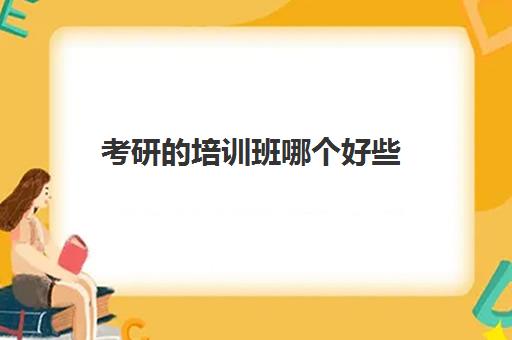 考研的培训班哪个好些